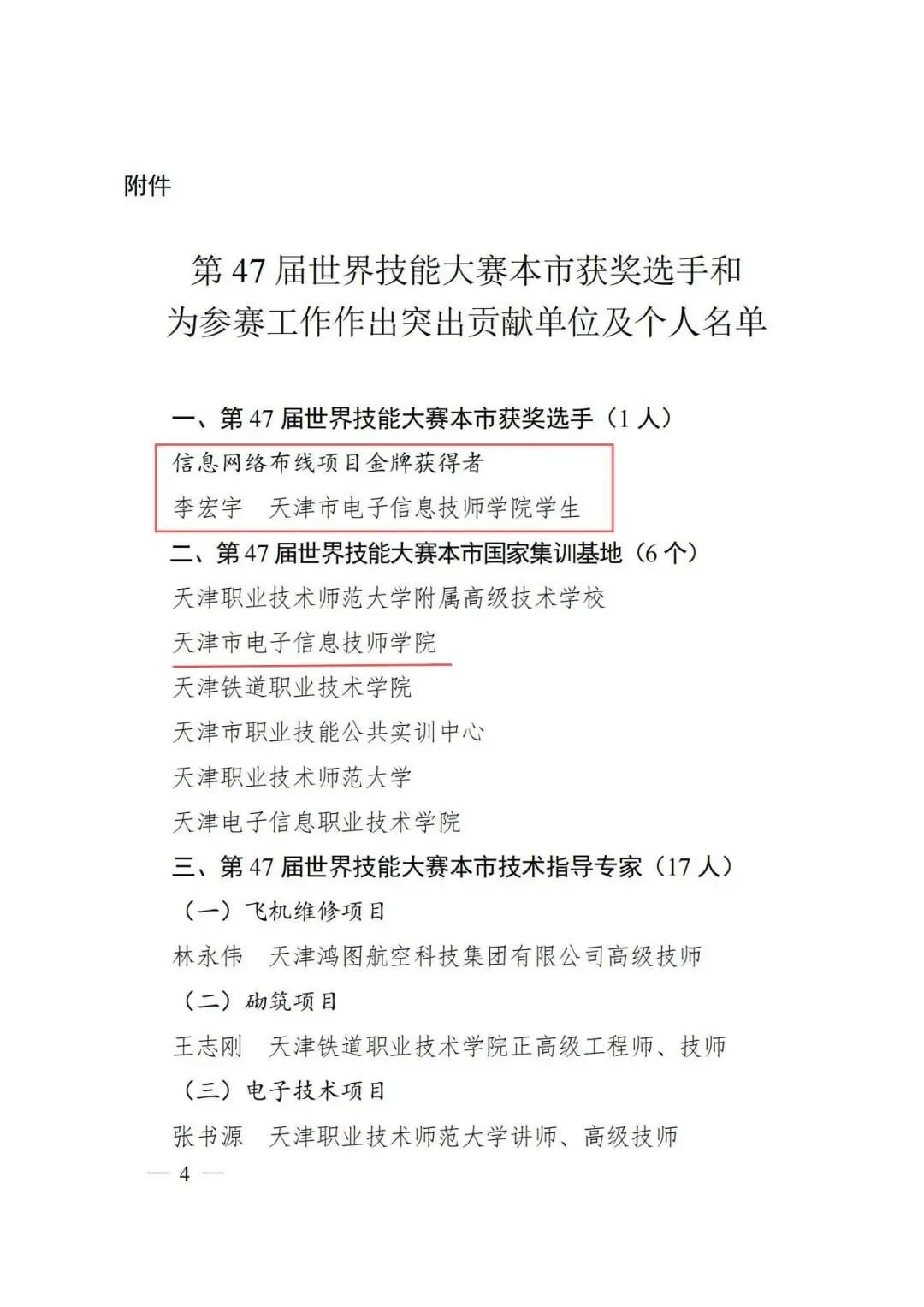 附件

第 47 届世界技能大赛本市获奖选手和为参赛工作作出突出贡献单位及个人名单

一、第 47 届世界技能大赛本市获奖选手（1 人）

信息网络布线项目金牌获得者

李宏宇　天津市电子信息技师学院学生

二、第 47 届世界技能大赛本市国家集训基地（6 个）

天津职业技术师范大学附属高级技术学校

天津市电子信息技师学院

天津铁道职业技术学院

天津市职业技能公共实训中心

天津职业技术师范大学

天津电子信息职业技术学院

三、第 47 届世界技能大赛本市技术指导专家（17 人）

（一）飞机维修项目

林永伟　天津鸿图航空科技集团有限公司高级技师

（二）砌筑项目

王志刚　天津铁道职业技术学院正高级工程师、技师

（三）电子技术项目

张书源　天津职业技术师范大学讲师、高级技师

— 4 —